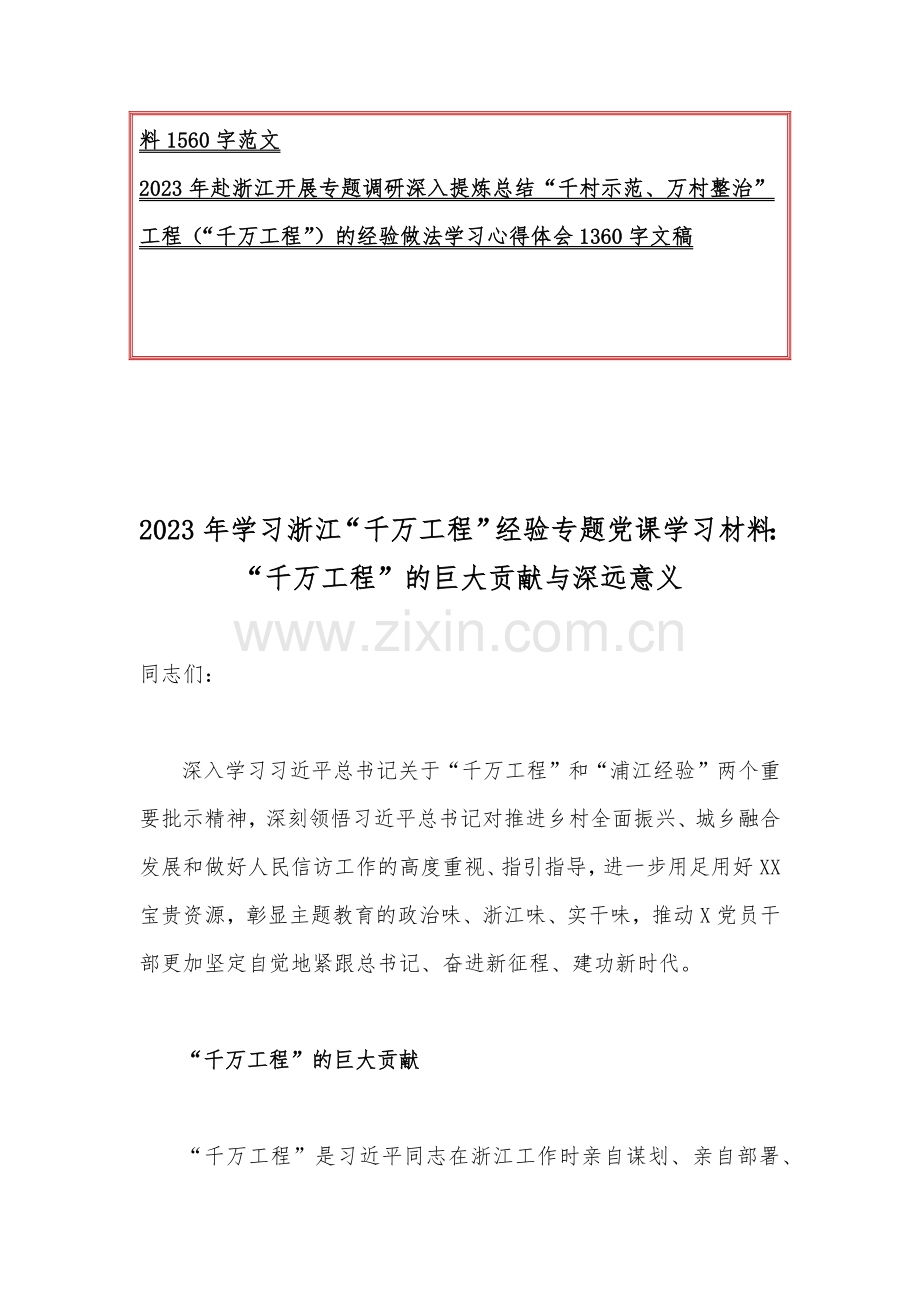 料 1560 字范文

2023 年赴浙江开展专题调研深入提炼总结“千村示范、万村整治”工程（“千万工程”）的经验做法学习心得体会 1360 字文稿

2023 年学习浙江“千万工程”经验专题党课学习材料：“千万工程”的巨大贡献与深远意义

www.zixin.com.cn

同志们：

深入学习习近平总书记关于“千万工程”和“浦江经验”两个重要批示精神，深刻领悟习近平总书记对推进乡村全面振兴、城乡融合发展和做好人民信访工作的高度重视、指引指导，进一步用足用好 XX 宝贵资源，彰显主题教育的政治味、浙江味、实干味，推动 X 党员干部更加坚定自觉地紧跟总书记、奋进新征程、建功新时代。

“千万工程”的巨大贡献

“千万工程”是习近平同志在浙江工作时亲自谋划、亲自部署、